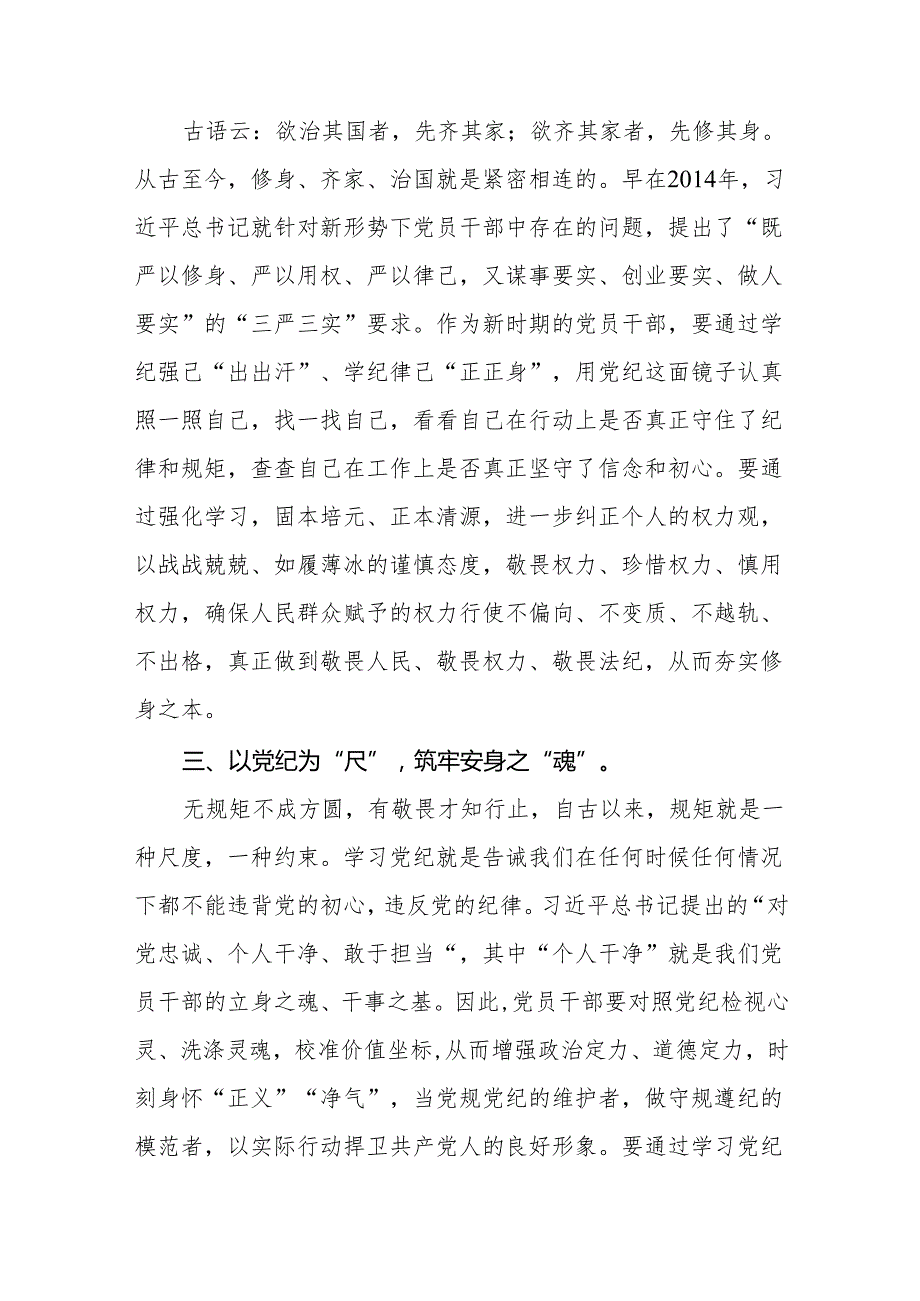 古语云：欲治其国者，先齐其家；欲齐其家者，先修其身。从古至今，修身、齐家、治国就是紧密相连的。早在2014年，习近平总书记就针对新形势下党员干部中存在的问题，提出了“既严以修身、严以用权、严以律己，又谋事要实、创业要实、做人要实”的“三严三实”要求。作为新时期的党员干部，要通过学纪强己“出出汗”、学纪律己“正正身”，用党纪这面镜子认真照一照自己，找一找自己，看看自己在行动上是否真正守住了纪律和规矩，查查自己在工作上是否真正坚守了信念和初心。要通过强化学习，固本培元、正本清源，进一步纠正个人的权力观，以战战兢兢、如履薄冰的谨慎态度，敬畏权力、珍惜权力、慎用权力，确保人民群众赋予的权力行使不偏向、不变质、不越轨、不出格，真正做到敬畏人民、敬畏权力、敬畏法纪，从而夯实修身之本。

三、以党纪为“尺”，筑牢安身之“魂”。

无规矩不成方圆，有敬畏才知行止，自古以来，规矩就是一种尺度，一种约束。学习党纪就是告诫我们在任何时候任何情况下都不能违背党的初心，违反党的纪律。习近平总书记提出的“对党忠诚、个人干净、敢于担当“，其中“个人干净”就是我们党员干部的立身之魂、干事之基。因此，党员干部要对照党纪检视心灵、洗涤灵魂，校准价值坐标，从而增强政治定力、道德定力，时刻身怀“正义”“净气”，当党规党纪的维护者，做守规遵纪的模范者，以实际行动捍卫共产党人的良好形象。要通过学习党纪